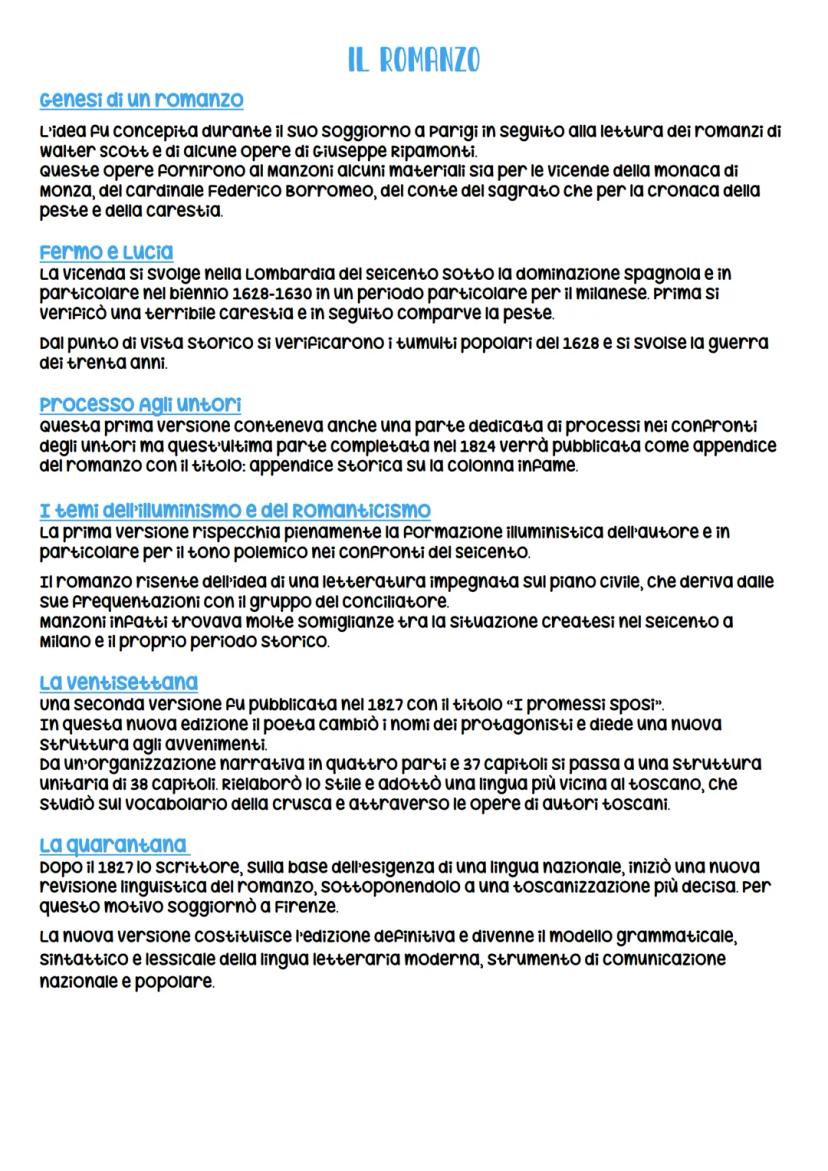 IL ROMANZO

Genesi di un romanzo

L'idea fu concepita durante il suo soggiorno a Parigi in seguito alla lettura dei romanzi di Walter Scott e di alcune opere di Giuseppe Ripamonti.
Queste opere fornirono al Manzoni alcuni materiali sia per le vicende della monaca di Monza, del cardinale Federico Borromeo, del conte del sagrato che per la cronaca della peste e della carestia.

Fermo e Lucia

La vicenda si svolge nella Lombardia del seicento sotto la dominazione spagnola e in particolare nel biennio 1628-1630 in un periodo particolare per il milanese. Prima si verificò una terribile carestia e in seguito comparve la peste.

Dal punto di vista storico si verificarono i tumulti popolari del 1628 e si svolse la guerra dei trenta anni.

Processo Agli untori

Questa prima versione conteneva anche una parte dedicata ai processi nei confronti degli untori ma quest'ultima parte completata nel 1824 verrà pubblicata come appendice del romanzo con il titolo: appendice storica su la colonna infame.

I temi dell'illuminismo e del Romanticismo

La prima versione rispecchia pienamente la formazione illuministica dell'autore e in particolare per il tono polemico nei confronti del seicento.

Il romanzo risente dell'idea di una letteratura impegnata sul piano civile, che deriva dalle sue frequentazioni con il gruppo del conciliatore.
Manzoni infatti trovava molte somiglianze tra la situazione createsi nel seicento a Milano e il proprio periodo storico.

La ventisettana

Una seconda versione fu pubblicata nel 1827 con il titolo "I promessi sposi".
In questa nuova edizione il poeta cambiò i nomi dei protagonisti e diede una nuova struttura agli avvenimenti.
Da un'organizzazione narrativa in quattro parti e 37 capitoli si passa a una struttura unitaria di 38 capitoli. Rielaborò lo stile e adottò una lingua più vicina al toscano, che studiò sul vocabolario della crusca e attraverso le opere di autori toscani.

La quarantana

Dopo il 1827 lo scrittore, sulla base dell'esigenza di una lingua nazionale, iniziò una nuova revisione linguistica del romanzo, sottoponendolo a una toscanizzazione più decisa. Per questo motivo soggiornò a Firenze.

La nuova versione costituisce l'edizione definitiva e divenne il modello grammaticale, sintattico e lessicale della lingua letteraria moderna, strumento di comunicazione nazionale e popolare.